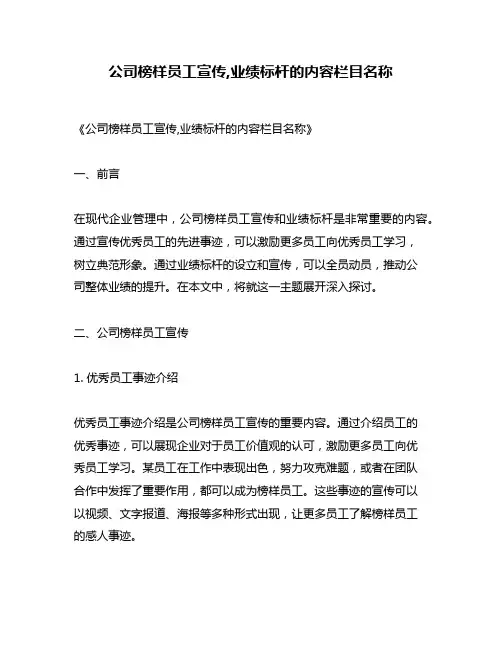 公司榜样员工宣传,业绩标杆的内容栏目名称

《公司榜样员工宣传,业绩标杆的内容栏目名称》

一、前言

在现代企业管理中，公司榜样员工宣传和业绩标杆是非常重要的内容。通过宣传优秀员工的先进事迹，可以激励更多员工向优秀员工学习，树立典范形象。通过业绩标杆的设立和宣传，可以全员动员，推动公司整体业绩的提升。在本文中，将就这一主题展开深入探讨。

二、公司榜样员工宣传

1. 优秀员工事迹介绍

优秀员工事迹介绍是公司榜样员工宣传的重要内容。通过介绍员工的优秀事迹，可以展现企业对于员工价值观的认可，激励更多员工向优秀员工学习。某员工在工作中表现出色，努力攻克难题，或者在团队合作中发挥了重要作用，都可以成为榜样员工。这些事迹的宣传可以以视频、文字报道、海报等多种形式出现，让更多员工了解榜样员工的感人事迹。